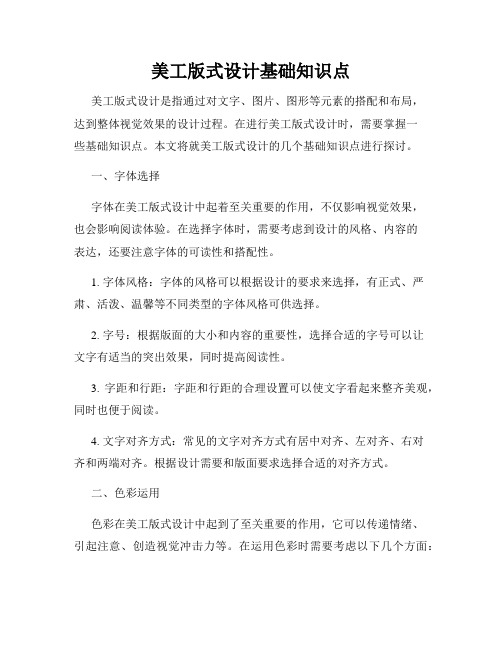 美工版式设计基础知识点

美工版式设计是指通过对文字、图片、图形等元素的搭配和布局，达到整体视觉效果的设计过程。在进行美工版式设计时，需要掌握一些基础知识点。本文将就美工版式设计的几个基础知识点进行探讨。

一、字体选择

字体在美工版式设计中起着至关重要的作用，不仅影响视觉效果，也会影响阅读体验。在选择字体时，需要考虑到设计的风格、内容的表达，还要注意字体的可读性和搭配性。

1. 字体风格：字体的风格可以根据设计的要求来选择，有正式、严肃、活泼、温馨等不同类型的字体风格可供选择。

2. 字号：根据版面的大小和内容的重要性，选择合适的字号可以让文字有适当的突出效果，同时提高阅读性。

3. 字距和行距：字距和行距的合理设置可以使文字看起来整齐美观，同时也便于阅读。

4. 文字对齐方式：常见的文字对齐方式有居中对齐、左对齐、右对齐和两端对齐。根据设计需要和版面要求选择合适的对齐方式。

二、色彩运用

色彩在美工版式设计中起到了至关重要的作用，它可以传递情绪、引起注意、创造视觉冲击力等。在运用色彩时需要考虑以下几个方面：